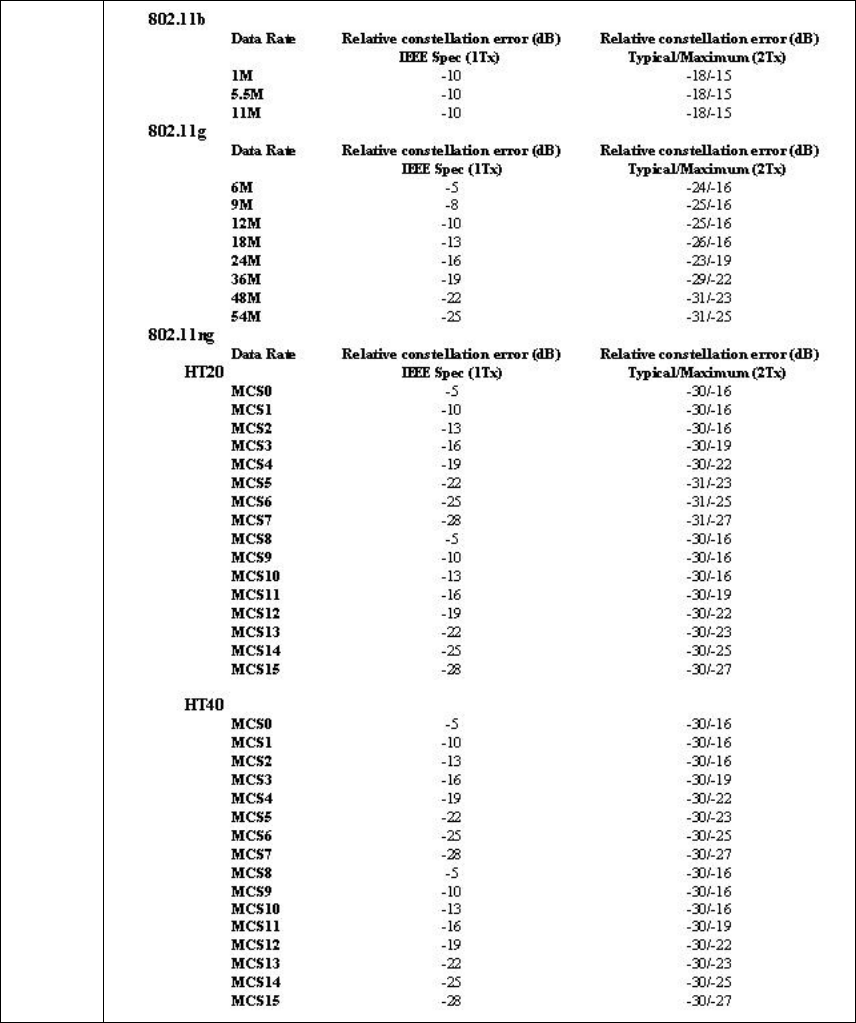 802.11b

| Data Rate | Relative constellation error (dB) IEEE Spec (1Tx) | Relative constellation error (dB) Typical/Maximum (2Tx) |
|---|---|---|
| 1M | -10 | -18/-15 |
| 5.5M | -10 | -18/-15 |
| 11M | -10 | -18/-15 |

802.11g

| Data Rate | Relative constellation error (dB) IEEE Spec (1Tx) | Relative constellation error (dB) Typical/Maximum (2Tx) |
|---|---|---|
| 6M | -5 | -24/-16 |
| 9M | -8 | -25/-16 |
| 12M | -10 | -25/-16 |
| 18M | -13 | -26/-16 |
| 24M | -16 | -23/-19 |
| 36M | -19 | -29/-22 |
| 48M | -22 | -31/-23 |
| 54M | -25 | -31/-25 |

802.11ng

HT20

| Data Rate | Relative constellation error (dB) IEEE Spec (1Tx) | Relative constellation error (dB) Typical/Maximum (2Tx) |
|---|---|---|
| MCS0 | -5 | -30/-16 |
| MCS1 | -10 | -30/-16 |
| MCS2 | -13 | -30/-16 |
| MCS3 | -16 | -30/-19 |
| MCS4 | -19 | -30/-22 |
| MCS5 | -22 | -31/-23 |
| MCS6 | -25 | -31/-25 |
| MCS7 | -28 | -31/-27 |
| MCS8 | -5 | -30/-16 |
| MCS9 | -10 | -30/-16 |
| MCS10 | -13 | -30/-16 |
| MCS11 | -16 | -30/-19 |
| MCS12 | -19 | -30/-22 |
| MCS13 | -22 | -30/-23 |
| MCS14 | -25 | -30/-25 |
| MCS15 | -28 | -30/-27 |

HT40

| | | |
|---|---|---|
| MCS0 | -5 | -30/-16 |
| MCS1 | -10 | -30/-16 |
| MCS2 | -13 | -30/-16 |
| MCS3 | -16 | -30/-19 |
| MCS4 | -19 | -30/-22 |
| MCS5 | -22 | -30/-23 |
| MCS6 | -25 | -30/-25 |
| MCS7 | -28 | -30/-27 |
| MCS8 | -5 | -30/-16 |
| MCS9 | -10 | -30/-16 |
| MCS10 | -13 | -30/-16 |
| MCS11 | -16 | -30/-19 |
| MCS12 | -19 | -30/-22 |
| MCS13 | -22 | -30/-23 |
| MCS14 | -25 | -30/-25 |
| MCS15 | -28 | -30/-27 |